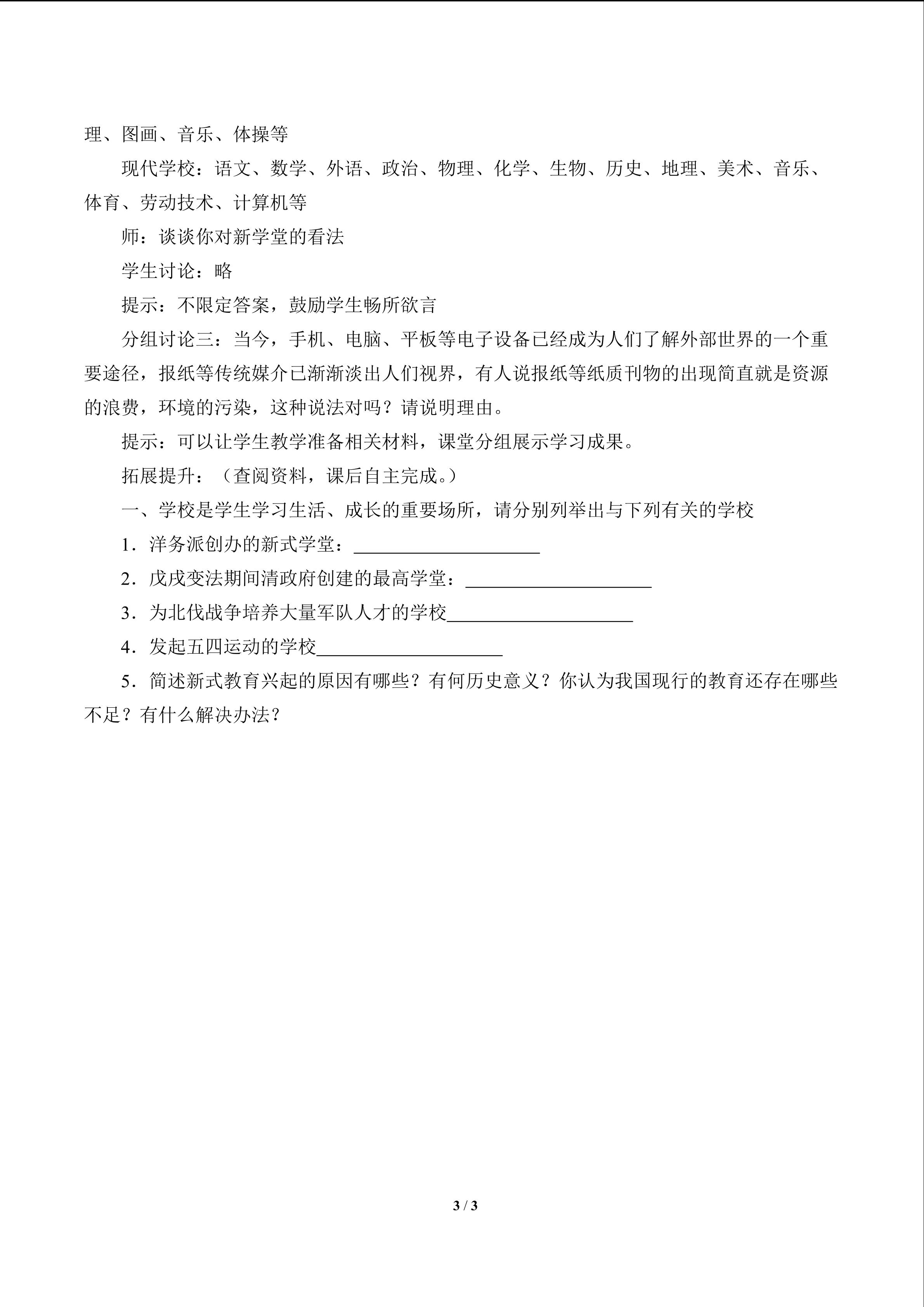 理、图画、音乐、体操等

现代学校：语文、数学、外语、政治、物理、化学、生物、历史、地理、美术、音乐、体育、劳动技术、计算机等

师：谈谈你对新学堂的看法

学生讨论：略

提示：不限定答案，鼓励学生畅所欲言

分组讨论三：当今，手机、电脑、平板等电子设备已经成为人们了解外部世界的一个重要途径，报纸等传统媒介已渐渐淡出人们视界，有人说报纸等纸质刊物的出现简直就是资源的浪费，环境的污染，这种说法对吗？请说明理由。

提示：可以让学生教学准备相关材料，课堂分组展示学习成果。

拓展提升：（查阅资料，课后自主完成。）

一、学校是学生学习生活、成长的重要场所，请分别列举出与下列有关的学校

1．洋务派创办的新式学堂：____

2．戊戌变法期间清政府创建的最高学堂：____

3．为北伐战争培养大量军队人才的学校____

4．发起五四运动的学校____

5．简述新式教育兴起的原因有哪些？有何历史意义？你认为我国现行的教育还存在哪些不足？有什么解决办法？

3 / 3